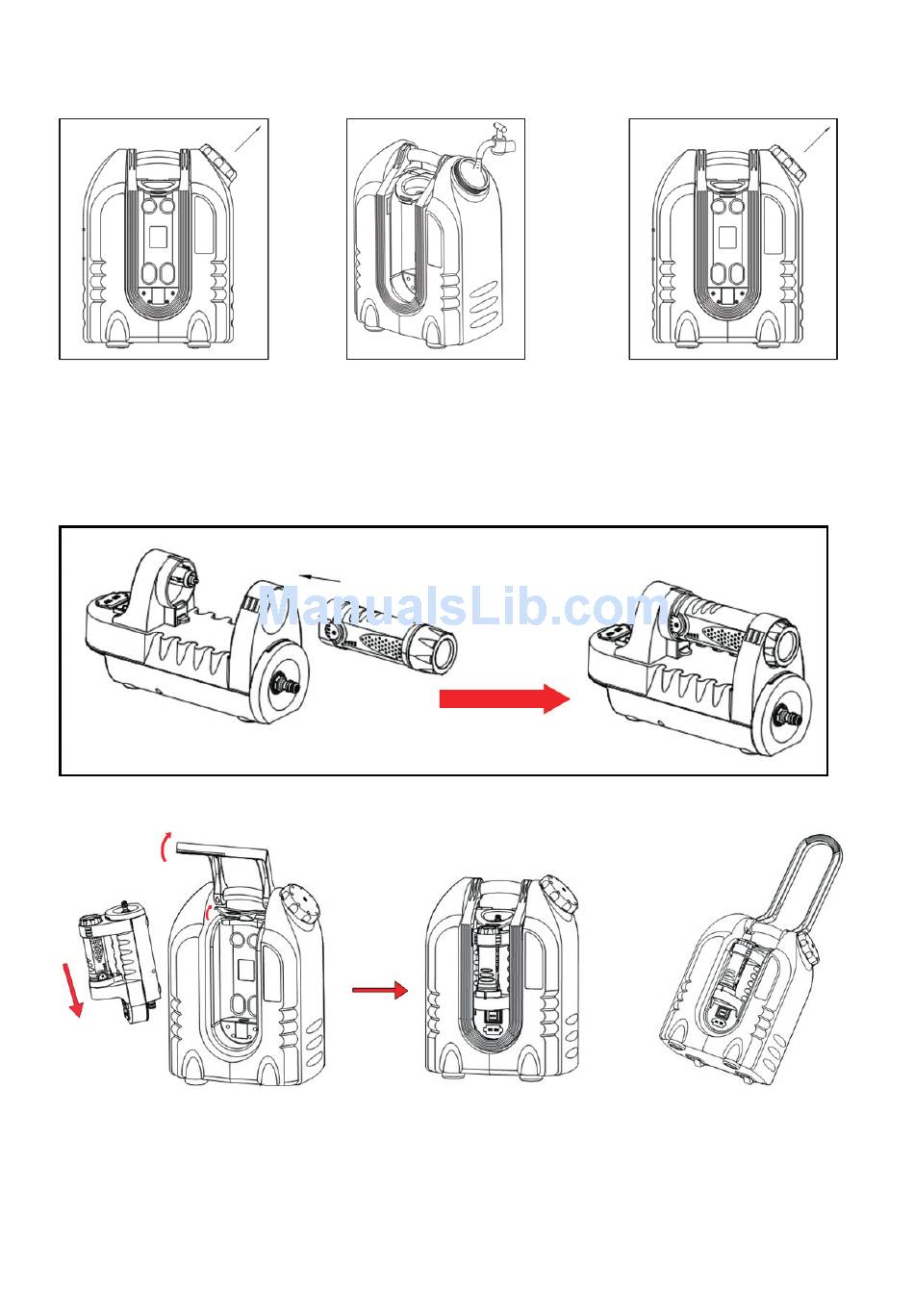 ManualsLib.com